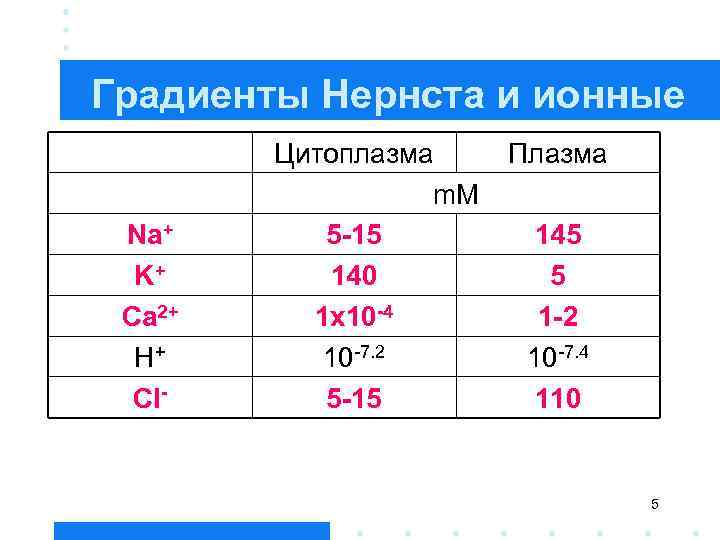 Градиенты Нернста и ионные

| | Цитоплазма | Плазма |
|---|---|---|
| | mM | |
| $Na^+$ | 5-15 | 145 |
| $K^+$ | 140 | 5 |
| $Ca^{2+}$ | $1x10^{-4}$ | 1-2 |
| $H^+$ | $10^{-7.2}$ | $10^{-7.4}$ |
| $Cl^-$ | 5-15 | 110 |

5